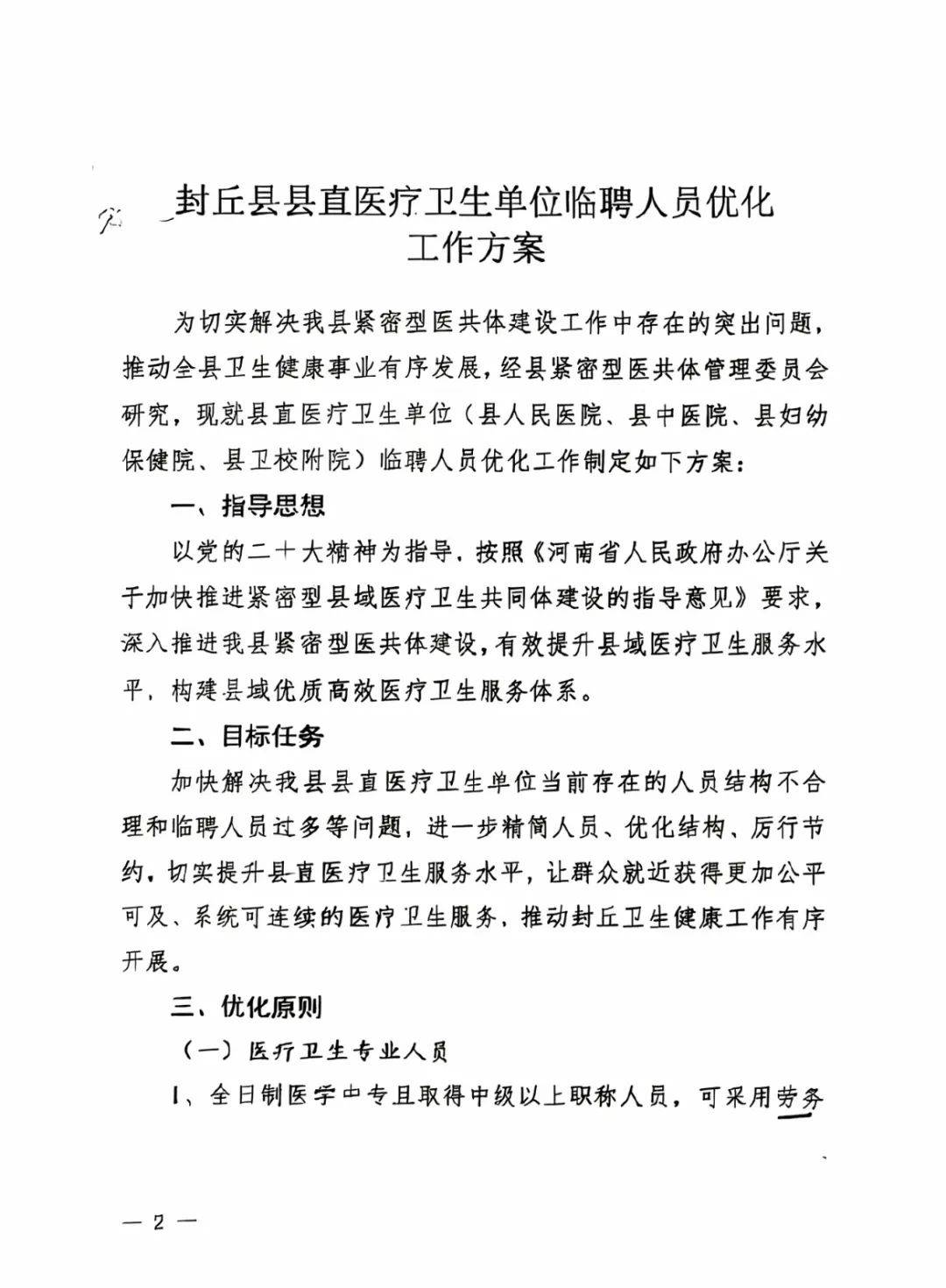 封丘县县直医疗卫生单位临聘人员优化工作方案

为切实解决我县紧密型医共体建设工作中存在的突出问题，推动全县卫生健康事业有序发展，经县紧密型医共体管理委员会研究，现就县直医疗卫生单位（县人民医院、县中医院、县妇幼保健院、县卫校附院）临聘人员优化工作制定如下方案：

一、指导思想

以党的二十大精神为指导，按照《河南省人民政府办公厅关于加快推进紧密型县域医疗卫生共同体建设的指导意见》要求，深入推进我县紧密型医共体建设，有效提升县域医疗卫生服务水平，构建县域优质高效医疗卫生服务体系。

二、目标任务

加快解决我县县直医疗卫生单位当前存在的人员结构不合理和临聘人员过多等问题，进一步精简人员、优化结构、厉行节约，切实提升县直医疗卫生服务水平，让群众就近获得更加公平可及、系统可连续的医疗卫生服务，推动封丘卫生健康工作有序开展。

三、优化原则

（一）医疗卫生专业人员

1、全日制医学中专且取得中级以上职称人员，可采用劳务

— 2 —